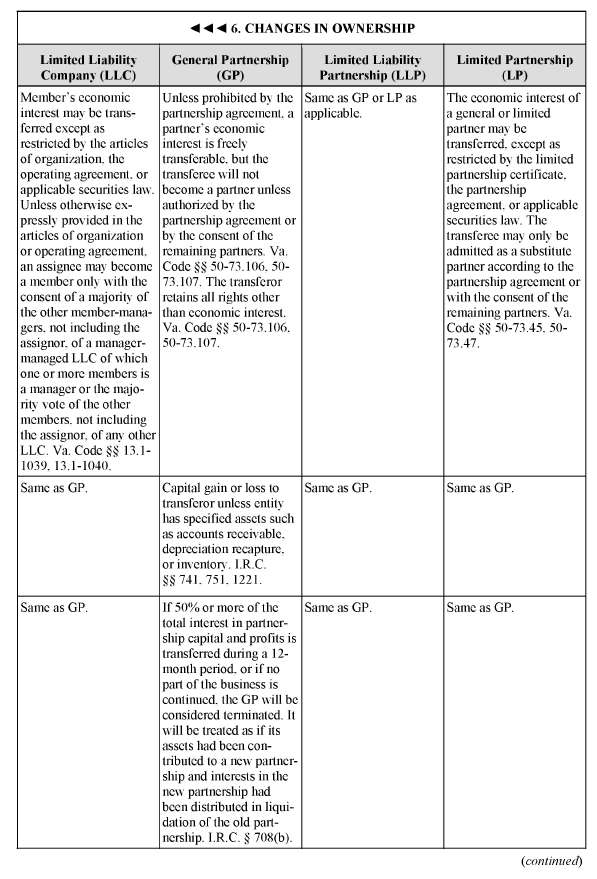 ◄◄◄ 6. CHANGES IN OWNERSHIP

| Limited Liability Company (LLC) | General Partnership (GP) | Limited Liability Partnership (LLP) | Limited Partnership (LP) |
|---|---|---|---|
| Member's economic interest may be transferred except as restricted by the articles of organization, the operating agreement, or applicable securities law. Unless otherwise expressly provided in the articles of organization or operating agreement, an assignee may become a member only with the consent of a majority of the other member-managers, not including the assignor, of a manager-managed LLC of which one or more members is a manager or the majority vote of the other members, not including the assignor, of any other LLC. Va. Code §§ 13.1-1039, 13.1-1040. | Unless prohibited by the partnership agreement, a partner's economic interest is freely transferable, but the transferee will not become a partner unless authorized by the partnership agreement or by the consent of the remaining partners. Va. Code §§ 50-73.106, 50-73.107. The transferor retains all rights other than economic interest. Va. Code §§ 50-73.106, 50-73.107. | Same as GP or LP as applicable. | The economic interest of a general or limited partner may be transferred, except as restricted by the limited partnership certificate, the partnership agreement, or applicable securities law. The transferee may only be admitted as a substitute partner according to the partnership agreement or with the consent of the remaining partners. Va. Code §§ 50-73.45, 50-73.47. |
| Same as GP. | Capital gain or loss to transferor unless entity has specified assets such as accounts receivable, depreciation recapture, or inventory. I.R.C. §§ 741, 751, 1221. | Same as GP. | Same as GP. |
| Same as GP. | If 50% or more of the total interest in partnership capital and profits is transferred during a 12-month period, or if no part of the business is continued, the GP will be considered terminated. It will be treated as if its assets had been contributed to a new partnership and interests in the new partnership had been distributed in liquidation of the old partnership. I.R.C. § 708(b). | Same as GP. | Same as GP. |

(continued)